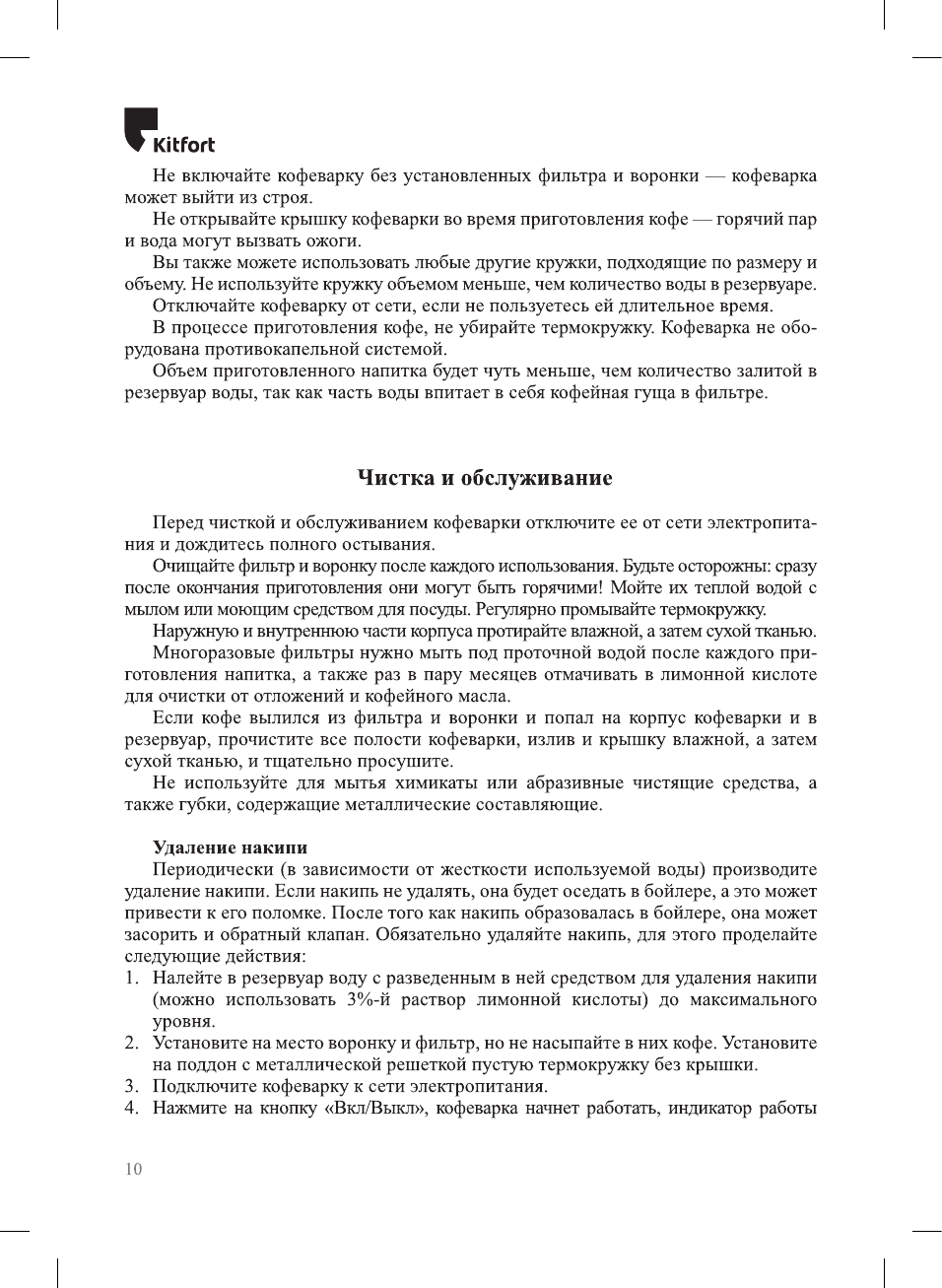 Kitfort

Не включайте кофеварку без установленных фильтра и воронки — кофеварка может выйти из строя.

Не открывайте крышку кофеварки во время приготовления кофе — горячий пар и вода могут вызвать ожоги.

Вы также можете использовать любые другие кружки, подходящие по размеру и объему. Не используйте кружку объемом меньше, чем количество воды в резервуаре.

Отключайте кофеварку от сети, если не пользуетесь ей длительное время.

В процессе приготовления кофе, не убирайте термокружку. Кофеварка не оборудована противокапельной системой.

Объем приготовленного напитка будет чуть меньше, чем количество залитой в резервуар воды, так как часть воды впитает в себя кофейная гуща в фильтре.

Чистка и обслуживание

Перед чисткой и обслуживанием кофеварки отключите ее от сети электропитания и дождитесь полного остывания.

Очищайте фильтр и воронку после каждого использования. Будьте осторожны: сразу после окончания приготовления они могут быть горячими! Мойте их теплой водой с мылом или моющим средством для посуды. Регулярно промывайте термокружку.

Наружную и внутреннюю части корпуса протирайте влажной, а затем сухой тканью.

Многоразовые фильтры нужно мыть под проточной водой после каждого приготовления напитка, а также раз в пару месяцев отмачивать в лимонной кислоте для очистки от отложений и кофейного масла.

Если кофе вылился из фильтра и воронки и попал на корпус кофеварки и в резервуар, прочистите все полости кофеварки, излив и крышку влажной, а затем сухой тканью, и тщательно просушите.

Не используйте для мытья химикаты или абразивные чистящие средства, а также губки, содержащие металлические составляющие.

Удаление накипи

Периодически (в зависимости от жесткости используемой воды) производите удаление накипи. Если накипь не удалять, она будет оседать в бойлере, а это может привести к его поломке. После того как накипь образовалась в бойлере, она может засорить и обратный клапан. Обязательно удаляйте накипь, для этого проделайте следующие действия:

1. Налейте в резервуар воду с разведенным в ней средством для удаления накипи (можно использовать 3%-й раствор лимонной кислоты) до максимального уровня.
2. Установите на место воронку и фильтр, но не насыпайте в них кофе. Установите на поддон с металлической решеткой пустую термокружку без крышки.
3. Подключите кофеварку к сети электропитания.
4. Нажмите на кнопку «Вкл/Выкл», кофеварка начнет работать, индикатор работы

10